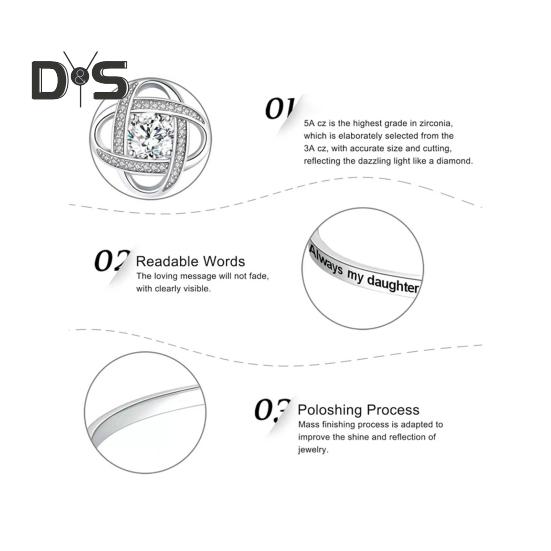 D&S

01
5A cz is the highest grade in zirconia, which is elaborately selected from the 3A cz, with accurate size and cutting, reflecting the dazzling light like a diamond.

02 Readable Words
The loving message will not fade, with clearly visible.

Always my daughter

03 Poloshing Process
Mass finishing process is adapted to improve the shine and reflection of jewelry.